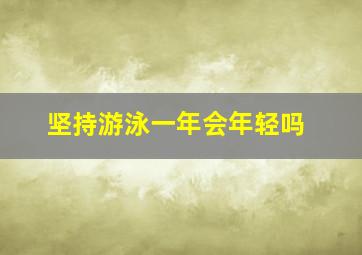 坚持游泳一年会年轻吗